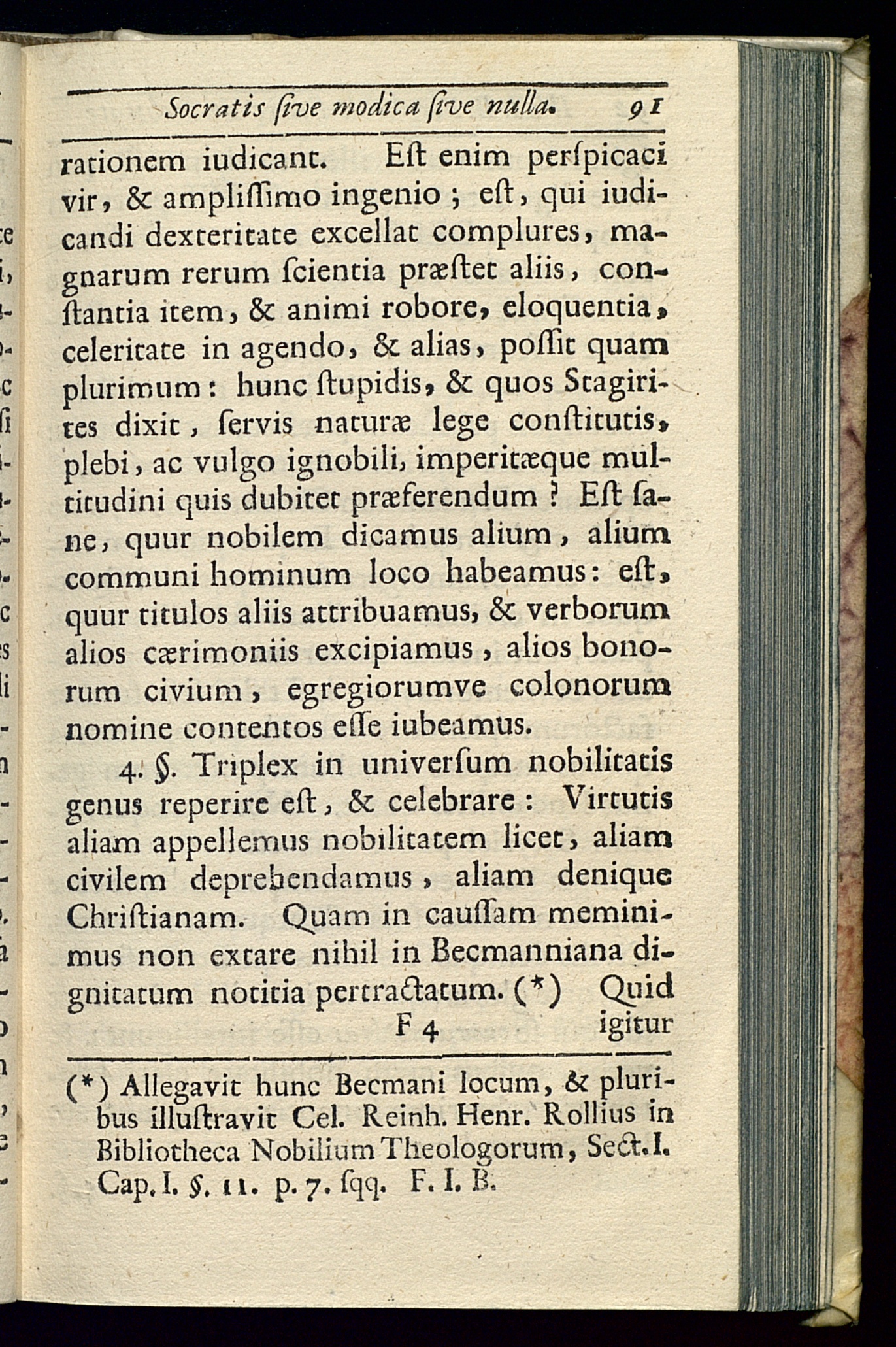 Socratis ſive modica ſive nulla. 91

rationem iudicant. Eſt enim perſpicaci vir, & ampliſſimo ingenio; eſt, qui iudicandi dexteritate excellat complures, magnarum rerum ſcientia præſtet aliis, conſtantia item, & animi robore, eloquentia, celeritate in agendo, & alias, poſſit quam plurimum: hunc ſtupidis, & quos Stagirites dixit, ſervis naturæ lege conſtitutis, plebi, ac vulgo ignobili, imperitæque multitudini quis dubitet præferendum? Eſt ſane, quur nobilem dicamus alium, alium communi hominum loco habeamus: eſt, quur titulos aliis attribuamus, & verborum alios cærimoniis excipiamus, alios bonorum civium, egregiorumve colonorum nomine contentos eſſe iubeamus.

4. §. Triplex in univerſum nobilitatis genus reperire eſt, & celebrare: Virtutis aliam appellemus nobilitatem licet, aliam civilem deprehendamus, aliam denique Chriſtianam. Quam in cauſſam meminimus non extare nihil in Becmanniana dignitatum notitia pertractatum. (*) Quid

F 4 igitur

(*) Allegavit hunc Becmani locum, & pluribus illuſtravit Cel. Reinh. Henr. Rollius in Bibliotheca Nobilium Theologorum, Sect. I. Cap. I. §. 11. p. 7. ſqq. F. I. B.